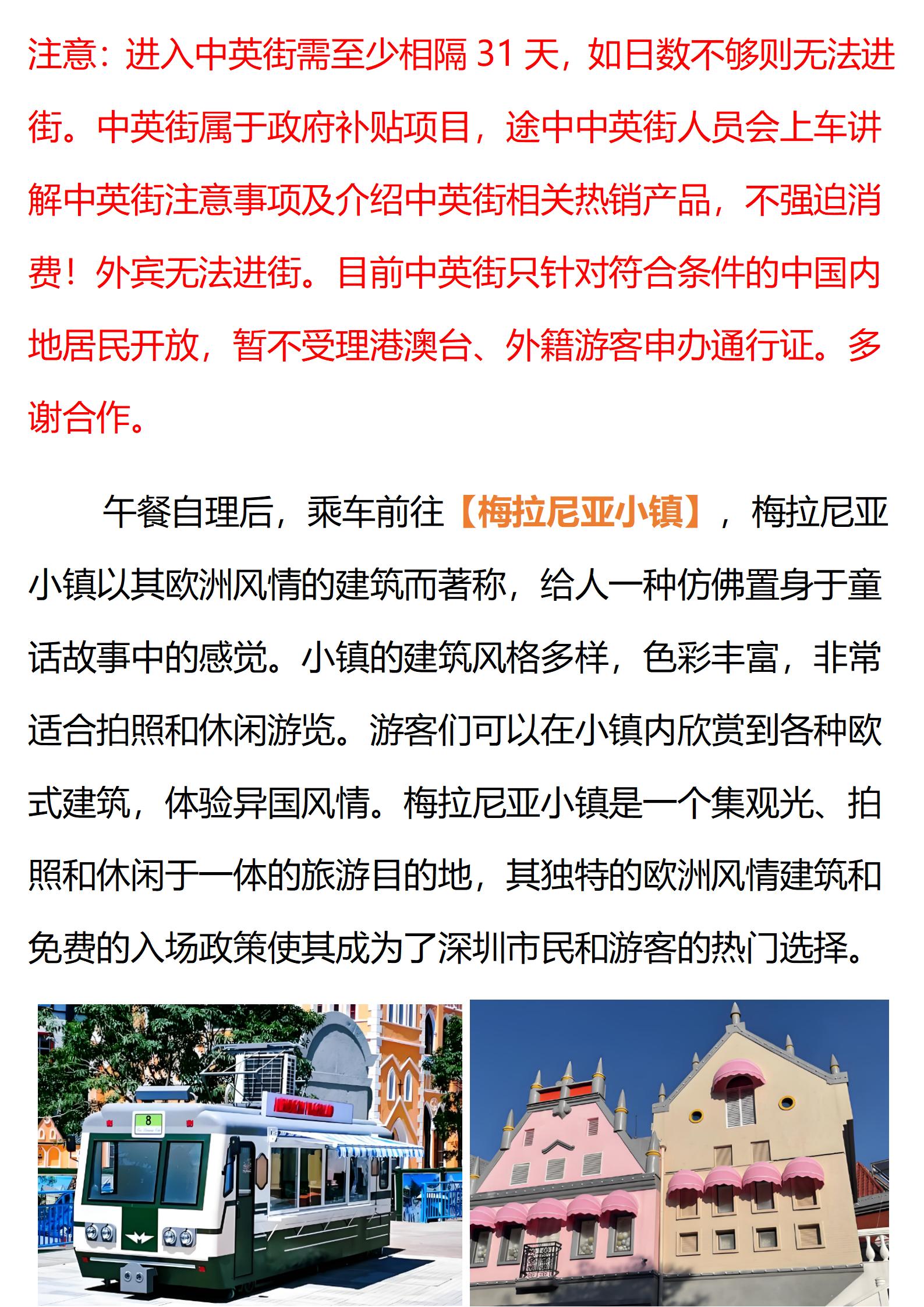 注意：进入中英街需至少相隔 31 天，如日数不够则无法进街。中英街属于政府补贴项目，途中中英街人员会上车讲解中英街注意事项及介绍中英街相关热销产品，不强迫消费！外宾无法进街。目前中英街只针对符合条件的中国内地居民开放，暂不受理港澳台、外籍游客申办通行证。多谢合作。

午餐自理后，乘车前往【梅拉尼亚小镇】，梅拉尼亚小镇以其欧洲风情的建筑而著称，给人一种仿佛置身于童话故事中的感觉。小镇的建筑风格多样，色彩丰富，非常适合拍照和休闲游览。游客们可以在小镇内欣赏到各种欧式建筑，体验异国风情。梅拉尼亚小镇是一个集观光、拍照和休闲于一体的旅游目的地，其独特的欧洲风情建筑和免费的入场政策使其成为了深圳市民和游客的热门选择。

8